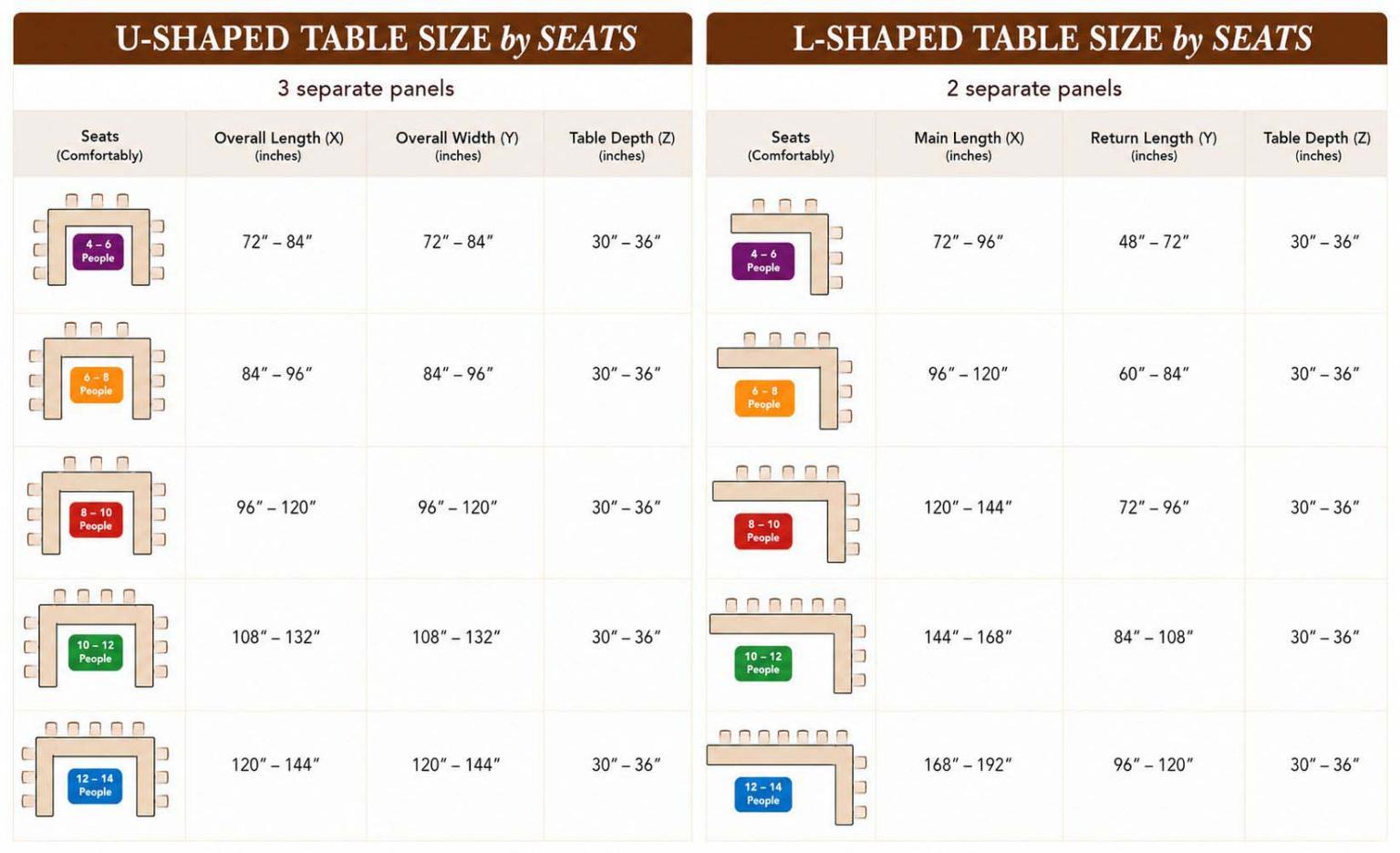 U-SHAPED TABLE SIZE by SEATS

3 separate panels

| Seats (Comfortably) | Overall Length (X) (inches) | Overall Width (Y) (inches) | Table Depth (Z) (inches) |
|---|---|---|---|
| 4 – 6 People | 72″ – 84″ | 72″ – 84″ | 30″ – 36″ |
| 6 – 8 People | 84″ – 96″ | 84″ – 96″ | 30″ – 36″ |
| 8 – 10 People | 96″ – 120″ | 96″ – 120″ | 30″ – 36″ |
| 10 – 12 People | 108″ – 132″ | 108″ – 132″ | 30″ – 36″ |
| 12 – 14 People | 120″ – 144″ | 120″ – 144″ | 30″ – 36″ |

L-SHAPED TABLE SIZE by SEATS

2 separate panels

| Seats (Comfortably) | Main Length (X) (inches) | Return Length (Y) (inches) | Table Depth (Z) (inches) |
|---|---|---|---|
| 4 – 6 People | 72″ – 96″ | 48″ – 72″ | 30″ – 36″ |
| 6 – 8 People | 96″ – 120″ | 60″ – 84″ | 30″ – 36″ |
| 8 – 10 People | 120″ – 144″ | 72″ – 96″ | 30″ – 36″ |
| 10 – 12 People | 144″ – 168″ | 84″ – 108″ | 30″ – 36″ |
| 12 – 14 People | 168″ – 192″ | 96″ – 120″ | 30″ – 36″ |